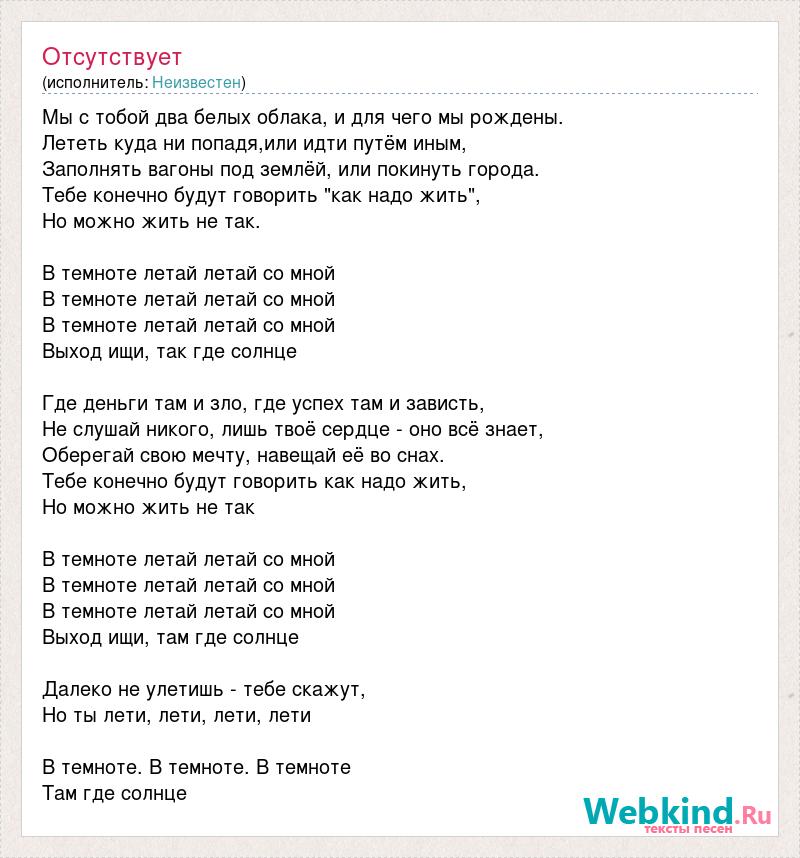 Отсутствует
(исполнитель: Неизвестен)

Мы с тобой два белых облака, и для чего мы рождены.
Лететь куда ни попадя,или идти путём иным,
Заполнять вагоны под землёй, или покинуть города.
Тебе конечно будут говорить "как надо жить",
Но можно жить не так.

В темноте летай летай со мной
В темноте летай летай со мной
В темноте летай летай со мной
Выход ищи, так где солнце

Где деньги там и зло, где успех там и зависть,
Не слушай никого, лишь твоё сердце - оно всё знает,
Оберегай свою мечту, навещай её во снах.
Тебе конечно будут говорить как надо жить,
Но можно жить не так

В темноте летай летай со мной
В темноте летай летай со мной
В темноте летай летай со мной
Выход ищи, там где солнце

Далеко не улетишь - тебе скажут,
Но ты лети, лети, лети, лети

В темноте. В темноте. В темноте
Там где солнце

Webkind.Ru
тексты песен